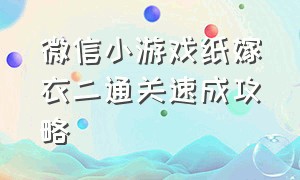 微信小游戏纸嫁衣二通关速成攻略